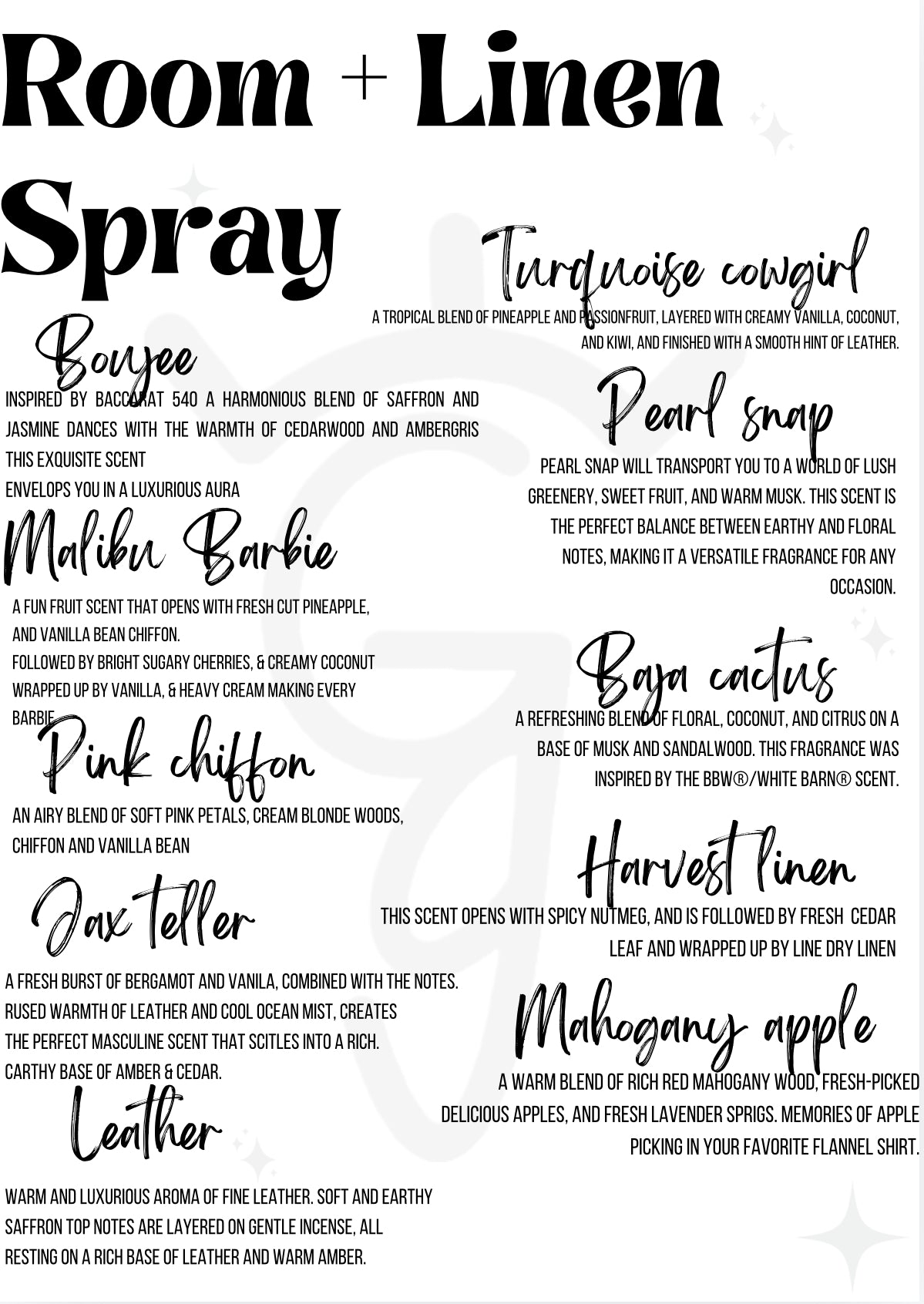 Room + Linen Spray

Boujee

INSPIRED BY BACCARAT 540 A HARMONIOUS BLEND OF SAFFRON AND JASMINE DANCES WITH THE WARMTH OF CEDARWOOD AND AMBERGRIS THIS EXQUISITE SCENT
ENVELOPS YOU IN A LUXURIOUS AURA

Malibu Barbie

A FUN FRUIT SCENT THAT OPENS WITH FRESH CUT PINEAPPLE, AND VANILLA BEAN CHIFFON.
FOLLOWED BY BRIGHT SUGARY CHERRIES, & CREAMY COCONUT WRAPPED UP BY VANILLA, & HEAVY CREAM MAKING EVERY BARBIE

Pink chiffon

AN AIRY BLEND OF SOFT PINK PETALS, CREAM BLONDE WOODS, CHIFFON AND VANILLA BEAN

Jax teller

A FRESH BURST OF BERGAMOT AND VANILA, COMBINED WITH THE NOTES.
RUSED WARMTH OF LEATHER AND COOL OCEAN MIST, CREATES THE PERFECT MASCULINE SCENT THAT SCITLES INTO A RICH.
CARTHY BASE OF AMBER & CEDAR.

Leather

WARM AND LUXURIOUS AROMA OF FINE LEATHER. SOFT AND EARTHY SAFFRON TOP NOTES ARE LAYERED ON GENTLE INCENSE, ALL RESTING ON A RICH BASE OF LEATHER AND WARM AMBER.

Turquoise cowgirl

A TROPICAL BLEND OF PINEAPPLE AND PASSIONFRUIT, LAYERED WITH CREAMY VANILLA, COCONUT, AND KIWI, AND FINISHED WITH A SMOOTH HINT OF LEATHER.

Pearl snap

PEARL SNAP WILL TRANSPORT YOU TO A WORLD OF LUSH GREENERY, SWEET FRUIT, AND WARM MUSK. THIS SCENT IS THE PERFECT BALANCE BETWEEN EARTHY AND FLORAL NOTES, MAKING IT A VERSATILE FRAGRANCE FOR ANY OCCASION.

Baja cactus

A REFRESHING BLEND OF FLORAL, COCONUT, AND CITRUS ON A BASE OF MUSK AND SANDALWOOD. THIS FRAGRANCE WAS INSPIRED BY THE BBW®/WHITE BARN® SCENT.

Harvest linen

THIS SCENT OPENS WITH SPICY NUTMEG, AND IS FOLLOWED BY FRESH CEDAR LEAF AND WRAPPED UP BY LINE DRY LINEN

Mahogany apple

A WARM BLEND OF RICH RED MAHOGANY WOOD, FRESH-PICKED DELICIOUS APPLES, AND FRESH LAVENDER SPRIGS. MEMORIES OF APPLE PICKING IN YOUR FAVORITE FLANNEL SHIRT.